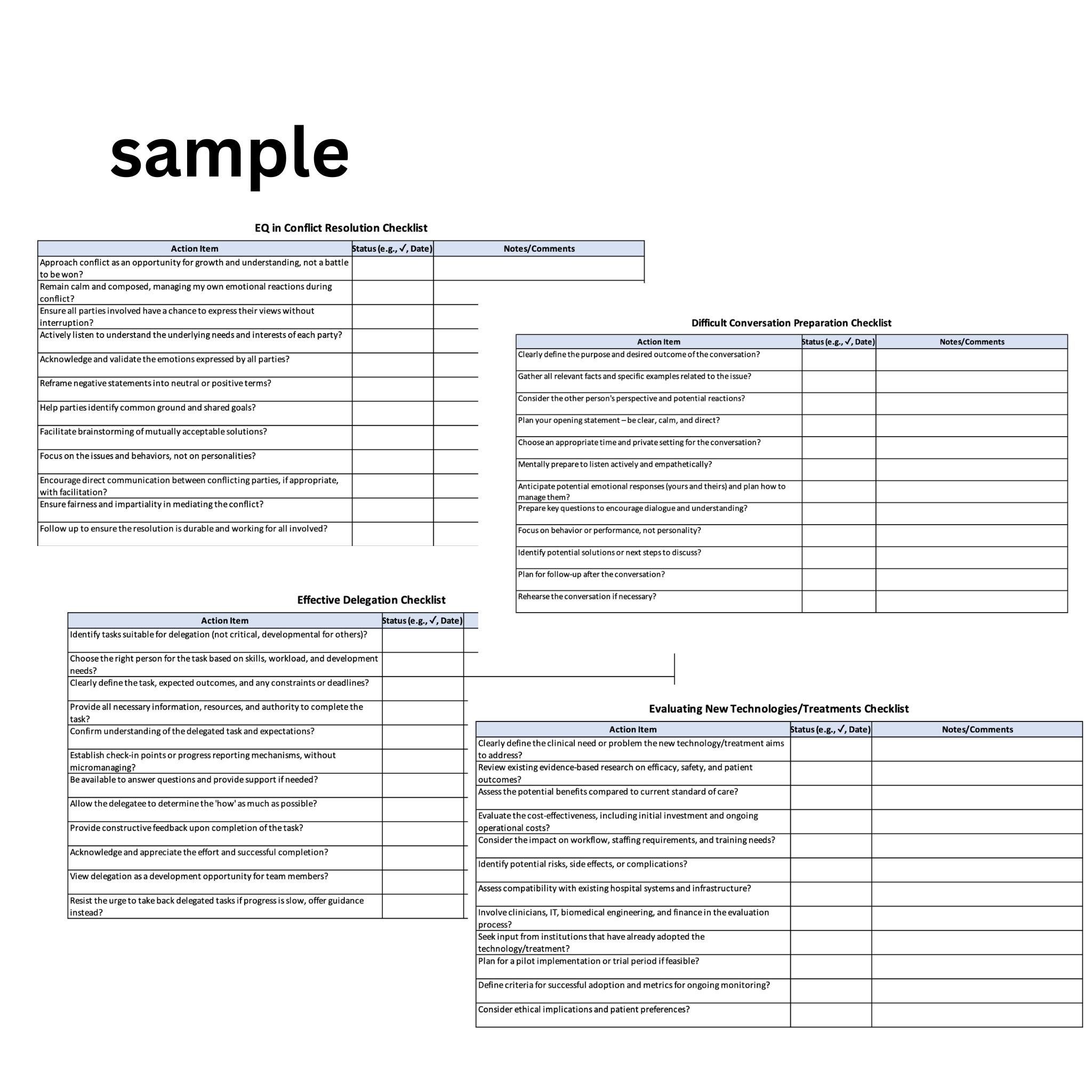 sample

EQ in Conflict Resolution Checklist

| Action Item | Status (e.g., ✓, Date) | Notes/Comments |
|---|---|---|
| Approach conflict as an opportunity for growth and understanding, not a battle to be won? | | |
| Remain calm and composed, managing my own emotional reactions during conflict? | | |
| Ensure all parties involved have a chance to express their views without interruption? | | |
| Actively listen to understand the underlying needs and interests of each party? | | |
| Acknowledge and validate the emotions expressed by all parties? | | |
| Reframe negative statements into neutral or positive terms? | | |
| Help parties identify common ground and shared goals? | | |
| Facilitate brainstorming of mutually acceptable solutions? | | |
| Focus on the issues and behaviors, not on personalities? | | |
| Encourage direct communication between conflicting parties, if appropriate, with facilitation? | | |
| Ensure fairness and impartiality in mediating the conflict? | | |
| Follow up to ensure the resolution is durable and working for all involved? | | |

Difficult Conversation Preparation Checklist

| Action Item | Status (e.g., ✓, Date) | Notes/Comments |
|---|---|---|
| Clearly define the purpose and desired outcome of the conversation? | | |
| Gather all relevant facts and specific examples related to the issue? | | |
| Consider the other person's perspective and potential reactions? | | |
| Plan your opening statement – be clear, calm, and direct? | | |
| Choose an appropriate time and private setting for the conversation? | | |
| Mentally prepare to listen actively and empathetically? | | |
| Anticipate potential emotional responses (yours and theirs) and plan how to manage them? | | |
| Prepare key questions to encourage dialogue and understanding? | | |
| Focus on behavior or performance, not personality? | | |
| Identify potential solutions or next steps to discuss? | | |
| Plan for follow-up after the conversation? | | |
| Rehearse the conversation if necessary? | | |

Effective Delegation Checklist

| Action Item | Status (e.g., ✓, Date) |
|---|---|
| Identify tasks suitable for delegation (not critical, developmental for others)? | |
| Choose the right person for the task based on skills, workload, and development needs? | |
| Clearly define the task, expected outcomes, and any constraints or deadlines? | |
| Provide all necessary information, resources, and authority to complete the task? | |
| Confirm understanding of the delegated task and expectations? | |
| Establish check-in points or progress reporting mechanisms, without micromanaging? | |
| Be available to answer questions and provide support if needed? | |
| Allow the delegatee to determine the 'how' as much as possible? | |
| Provide constructive feedback upon completion of the task? | |
| Acknowledge and appreciate the effort and successful completion? | |
| View delegation as a development opportunity for team members? | |
| Resist the urge to take back delegated tasks if progress is slow, offer guidance instead? | |

Evaluating New Technologies/Treatments Checklist

| Action Item | Status (e.g., ✓, Date) | Notes/Comments |
|---|---|---|
| Clearly define the clinical need or problem the new technology/treatment aims to address? | | |
| Review existing evidence-based research on efficacy, safety, and patient outcomes? | | |
| Assess the potential benefits compared to current standard of care? | | |
| Evaluate the cost-effectiveness, including initial investment and ongoing operational costs? | | |
| Consider the impact on workflow, staffing requirements, and training needs? | | |
| Identify potential risks, side effects, or complications? | | |
| Assess compatibility with existing hospital systems and infrastructure? | | |
| Involve clinicians, IT, biomedical engineering, and finance in the evaluation process? | | |
| Seek input from institutions that have already adopted the technology/treatment? | | |
| Plan for a pilot implementation or trial period if feasible? | | |
| Define criteria for successful adoption and metrics for ongoing monitoring? | | |
| Consider ethical implications and patient preferences? | | |